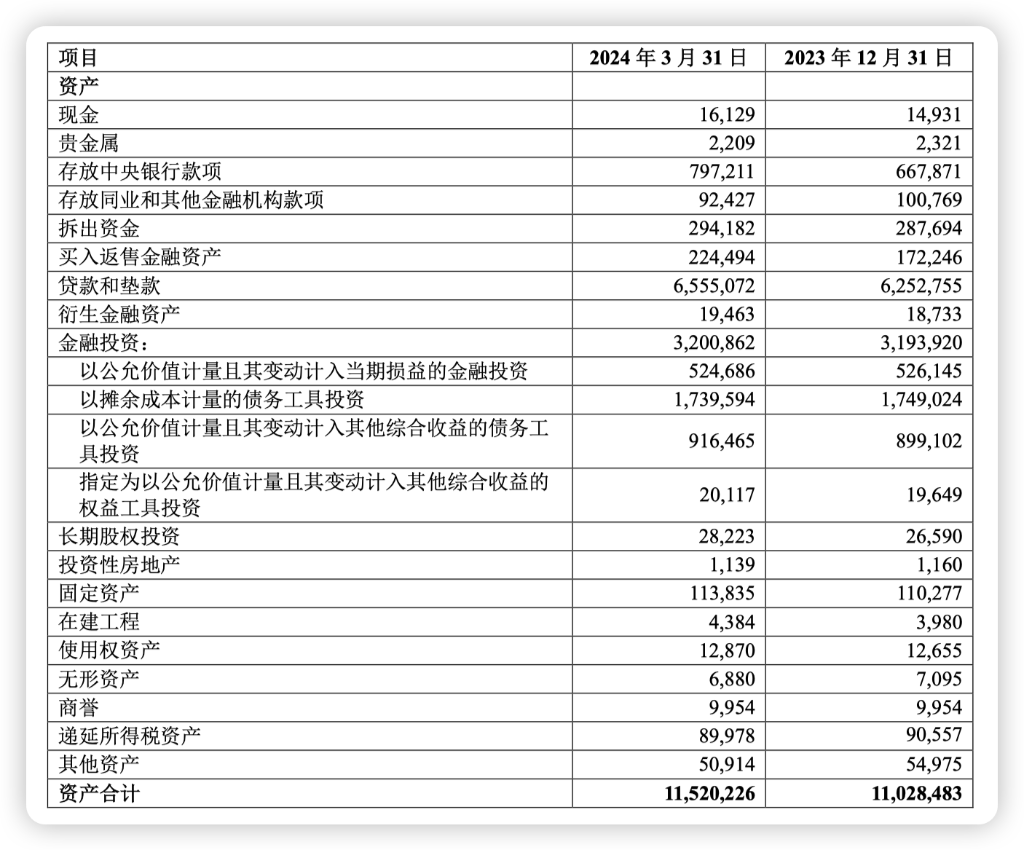 | 项目 | 2024 年 3 月 31 日 | 2023 年 12 月 31 日 |
|---|---|---|
| 资产 | | |
| 现金 | 16,129 | 14,931 |
| 贵金属 | 2,209 | 2,321 |
| 存放中央银行款项 | 797,211 | 667,871 |
| 存放同业和其他金融机构款项 | 92,427 | 100,769 |
| 拆出资金 | 294,182 | 287,694 |
| 买入返售金融资产 | 224,494 | 172,246 |
| 贷款和垫款 | 6,555,072 | 6,252,755 |
| 衍生金融资产 | 19,463 | 18,733 |
| 金融投资： | 3,200,862 | 3,193,920 |
| 以公允价值计量且其变动计入当期损益的金融投资 | 524,686 | 526,145 |
| 以摊余成本计量的债务工具投资 | 1,739,594 | 1,749,024 |
| 以公允价值计量且其变动计入其他综合收益的债务工具投资 | 916,465 | 899,102 |
| 指定为以公允价值计量且其变动计入其他综合收益的权益工具投资 | 20,117 | 19,649 |
| 长期股权投资 | 28,223 | 26,590 |
| 投资性房地产 | 1,139 | 1,160 |
| 固定资产 | 113,835 | 110,277 |
| 在建工程 | 4,384 | 3,980 |
| 使用权资产 | 12,870 | 12,655 |
| 无形资产 | 6,880 | 7,095 |
| 商誉 | 9,954 | 9,954 |
| 递延所得税资产 | 89,978 | 90,557 |
| 其他资产 | 50,914 | 54,975 |
| 资产合计 | 11,520,226 | 11,028,483 |